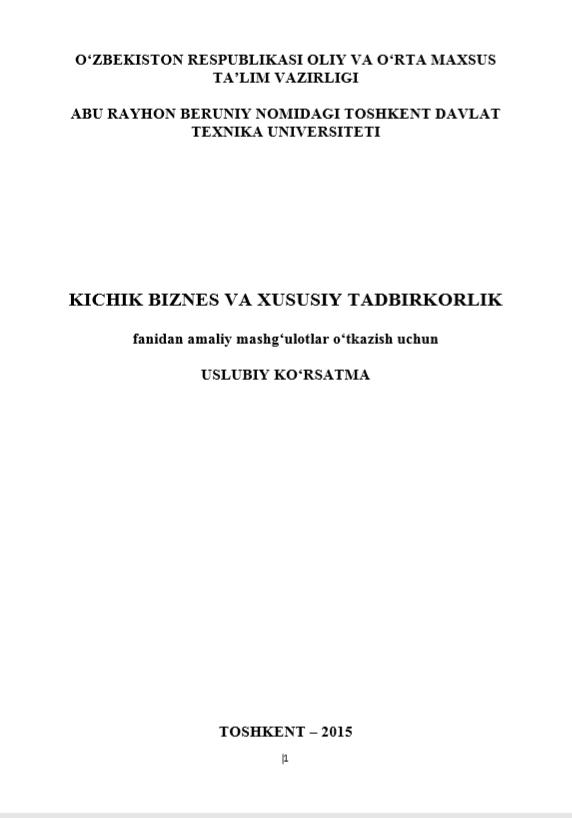 O'ZBEKISTON RESPUBLIKASI OLIY VA O'RTA MAXSUS TA'LIM VAZIRLIGI

ABU RAYHON BERUNIY NOMIDAGI TOSHKENT DAVLAT TEXNIKA UNIVERSITETI

KICHIK BIZNES VA XUSUSIY TADBIRKORLIK

fanidan amaliy mashg'ulotlar o'tkazish uchun

USLUBIY KO'RSATMA

TOSHKENT – 2015

1